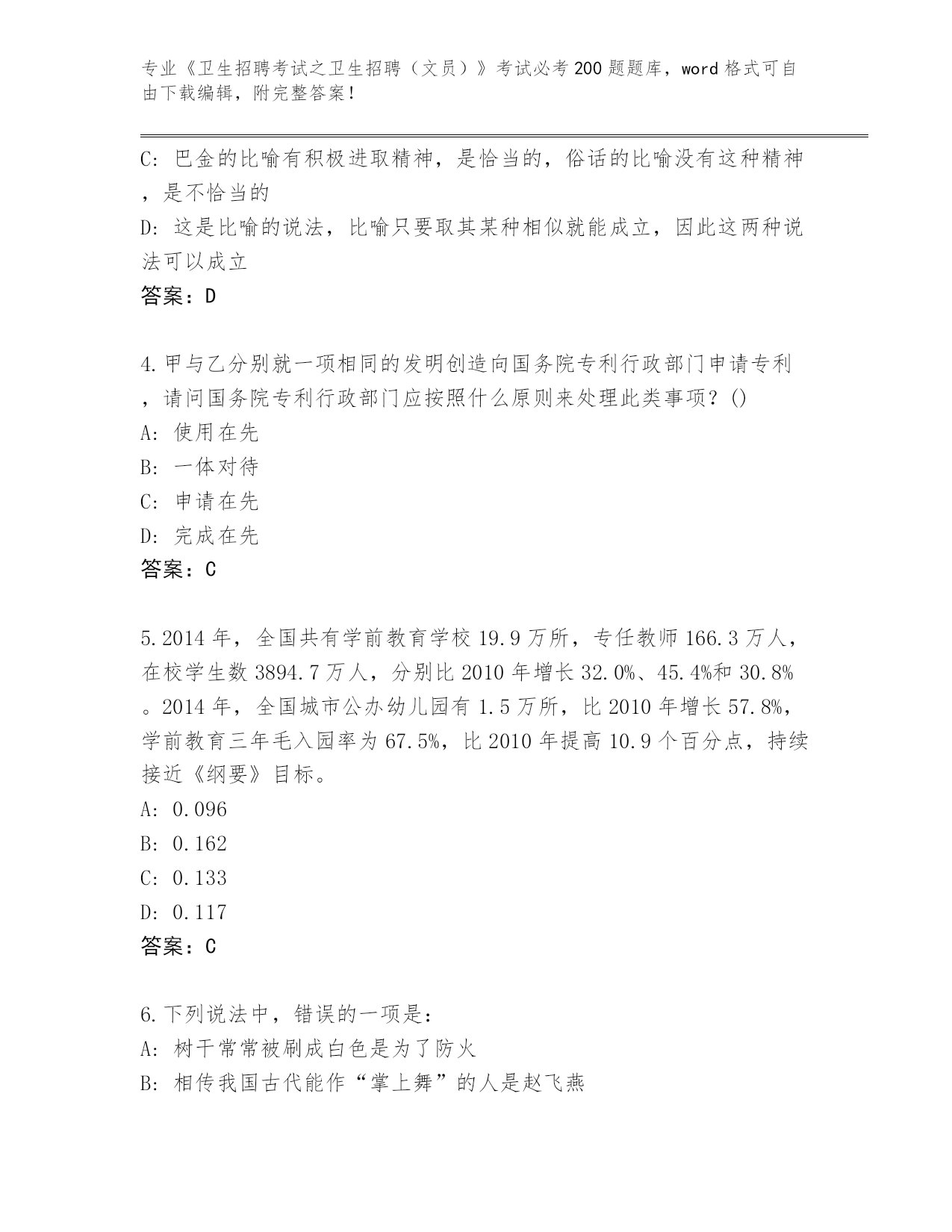 专业《卫生招聘考试之卫生招聘（文员）》考试必考200题题库，word格式可自由下载编辑，附完整答案！

C: 巴金的比喻有积极进取精神，是恰当的，俗话的比喻没有这种精神，是不恰当的
D: 这是比喻的说法，比喻只要取其某种相似就能成立，因此这两种说法可以成立
答案：D

4.甲与乙分别就一项相同的发明创造向国务院专利行政部门申请专利，请问国务院专利行政部门应按照什么原则来处理此类事项？()
A: 使用在先
B: 一体对待
C: 申请在先
D: 完成在先
答案：C

5.2014年，全国共有学前教育学校19.9万所，专任教师166.3万人，在校学生数3894.7万人，分别比2010年增长32.0%、45.4%和30.8%。2014年，全国城市公办幼儿园有1.5万所，比2010年增长57.8%，学前教育三年毛入园率为67.5%，比2010年提高10.9个百分点，持续接近《纲要》目标。
A: 0.096
B: 0.162
C: 0.133
D: 0.117
答案：C

6.下列说法中，错误的一项是：
A: 树干常常被刷成白色是为了防火
B: 相传我国古代能作“掌上舞”的人是赵飞燕